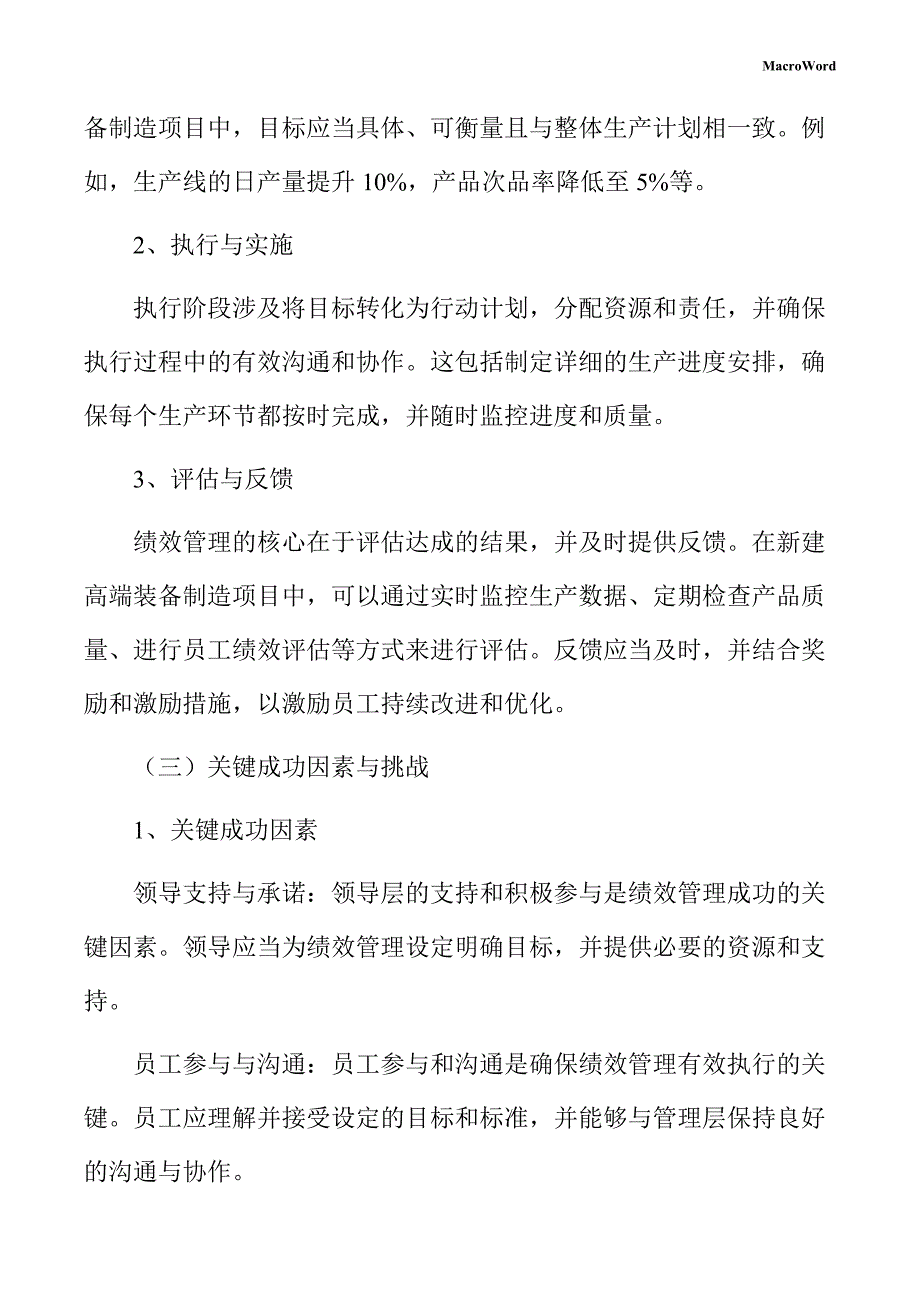 MacroWord

备制造项目中，目标应当具体、可衡量且与整体生产计划相一致。例如，生产线的日产量提升 10%，产品次品率降低至 5%等。

2、执行与实施

执行阶段涉及将目标转化为行动计划，分配资源和责任，并确保执行过程中的有效沟通和协作。这包括制定详细的生产进度安排，确保每个生产环节都按时完成，并随时监控进度和质量。

3、评估与反馈

绩效管理的核心在于评估达成的结果，并及时提供反馈。在新建高端装备制造项目中，可以通过实时监控生产数据、定期检查产品质量、进行员工绩效评估等方式来进行评估。反馈应当及时，并结合奖励和激励措施，以激励员工持续改进和优化。

（三）关键成功因素与挑战

1、关键成功因素

领导支持与承诺：领导层的支持和积极参与是绩效管理成功的关键因素。领导应当为绩效管理设定明确目标，并提供必要的资源和支持。

员工参与与沟通：员工参与和沟通是确保绩效管理有效执行的关键。员工应理解并接受设定的目标和标准，并能够与管理层保持良好的沟通与协作。